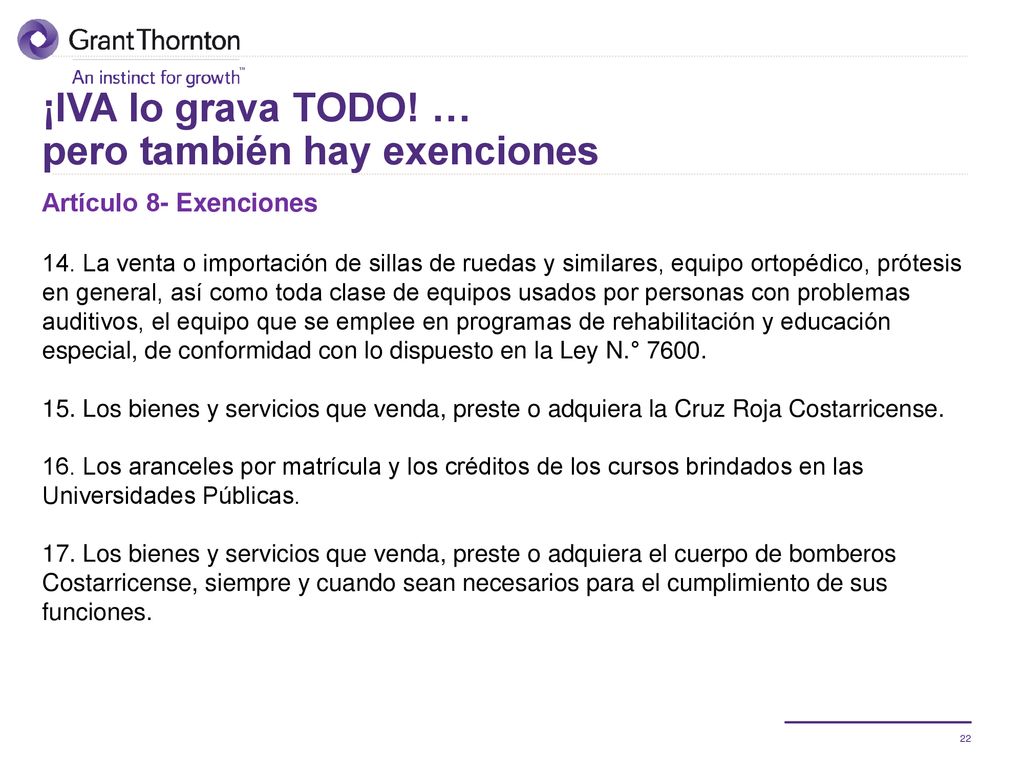 GrantThornton
An instinct for growth™

¡IVA lo grava TODO! …
pero también hay exenciones

Artículo 8- Exenciones

14. La venta o importación de sillas de ruedas y similares, equipo ortopédico, prótesis en general, así como toda clase de equipos usados por personas con problemas auditivos, el equipo que se emplee en programas de rehabilitación y educación especial, de conformidad con lo dispuesto en la Ley N.° 7600.

15. Los bienes y servicios que venda, preste o adquiera la Cruz Roja Costarricense.

16. Los aranceles por matrícula y los créditos de los cursos brindados en las Universidades Públicas.

17. Los bienes y servicios que venda, preste o adquiera el cuerpo de bomberos Costarricense, siempre y cuando sean necesarios para el cumplimiento de sus funciones.

22